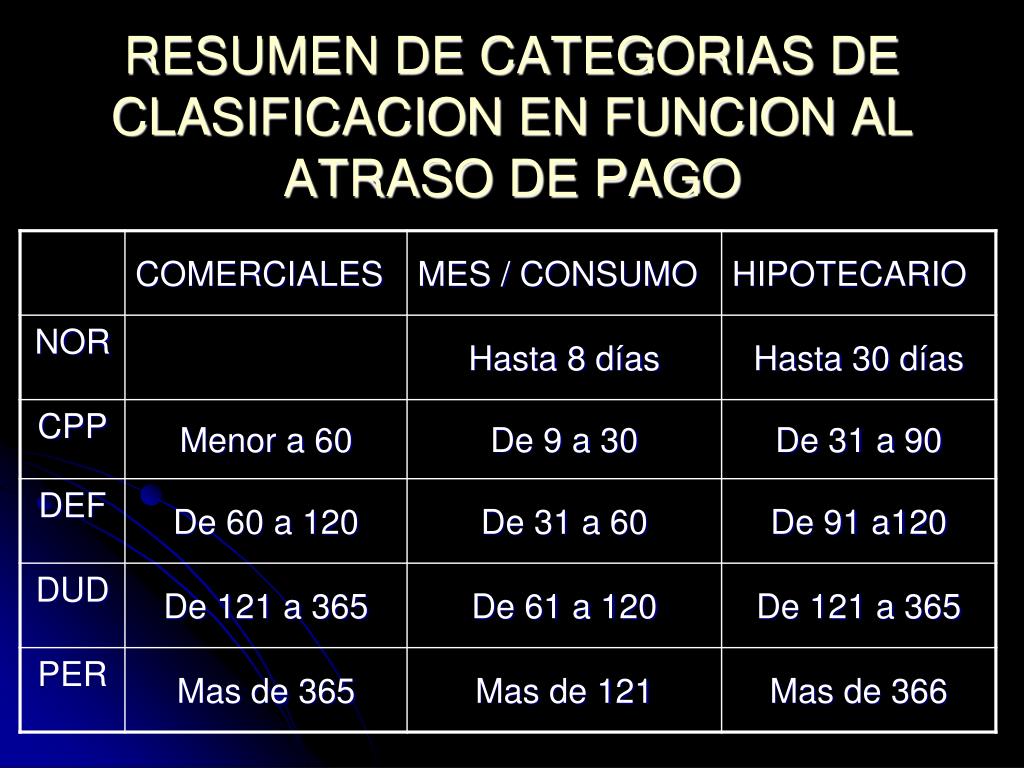 RESUMEN DE CATEGORIAS DE CLASIFICACION EN FUNCION AL ATRASO DE PAGO

| | COMERCIALES | MES / CONSUMO | HIPOTECARIO |
|---|---|---|---|
| NOR | | Hasta 8 días | Hasta 30 días |
| CPP | Menor a 60 | De 9 a 30 | De 31 a 90 |
| DEF | De 60 a 120 | De 31 a 60 | De 91 a120 |
| DUD | De 121 a 365 | De 61 a 120 | De 121 a 365 |
| PER | Mas de 365 | Mas de 121 | Mas de 366 |